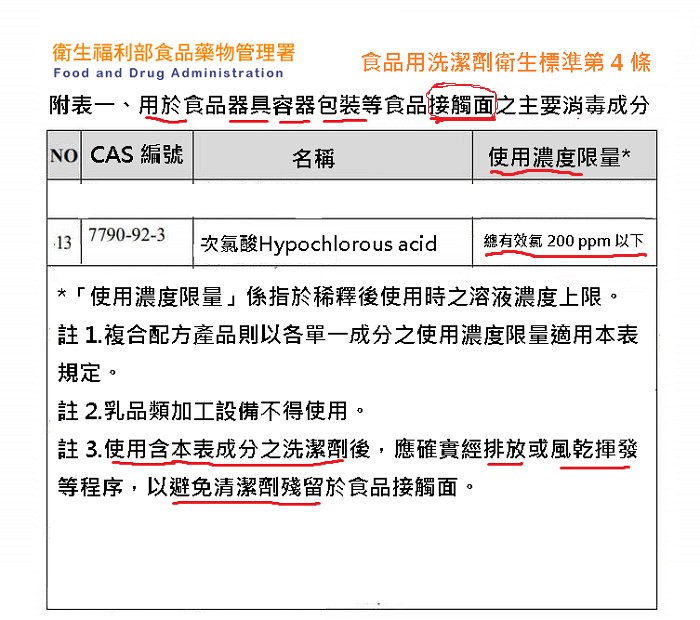 衛生福利部食品藥物管理署
Food and Drug Administration

食品用洗潔劑衛生標準第 4 條

附表一、用於食品器具容器包裝等食品接觸面之主要消毒成分

| NO | CAS 編號 | 名稱 | 使用濃度限量* |
|---|---|---|---|
| | | | |
| 13 | 7790-92-3 | 次氯酸Hypochlorous acid | 總有效氯 200 ppm 以下 |

*「使用濃度限量」係指於稀釋後使用時之溶液濃度上限。

註 1.複合配方產品則以各單一成分之使用濃度限量適用本表規定。

註 2.乳品類加工設備不得使用。

註 3.使用含本表成分之洗潔劑後，應確實經排放或風乾揮發等程序，以避免清潔劑殘留於食品接觸面。